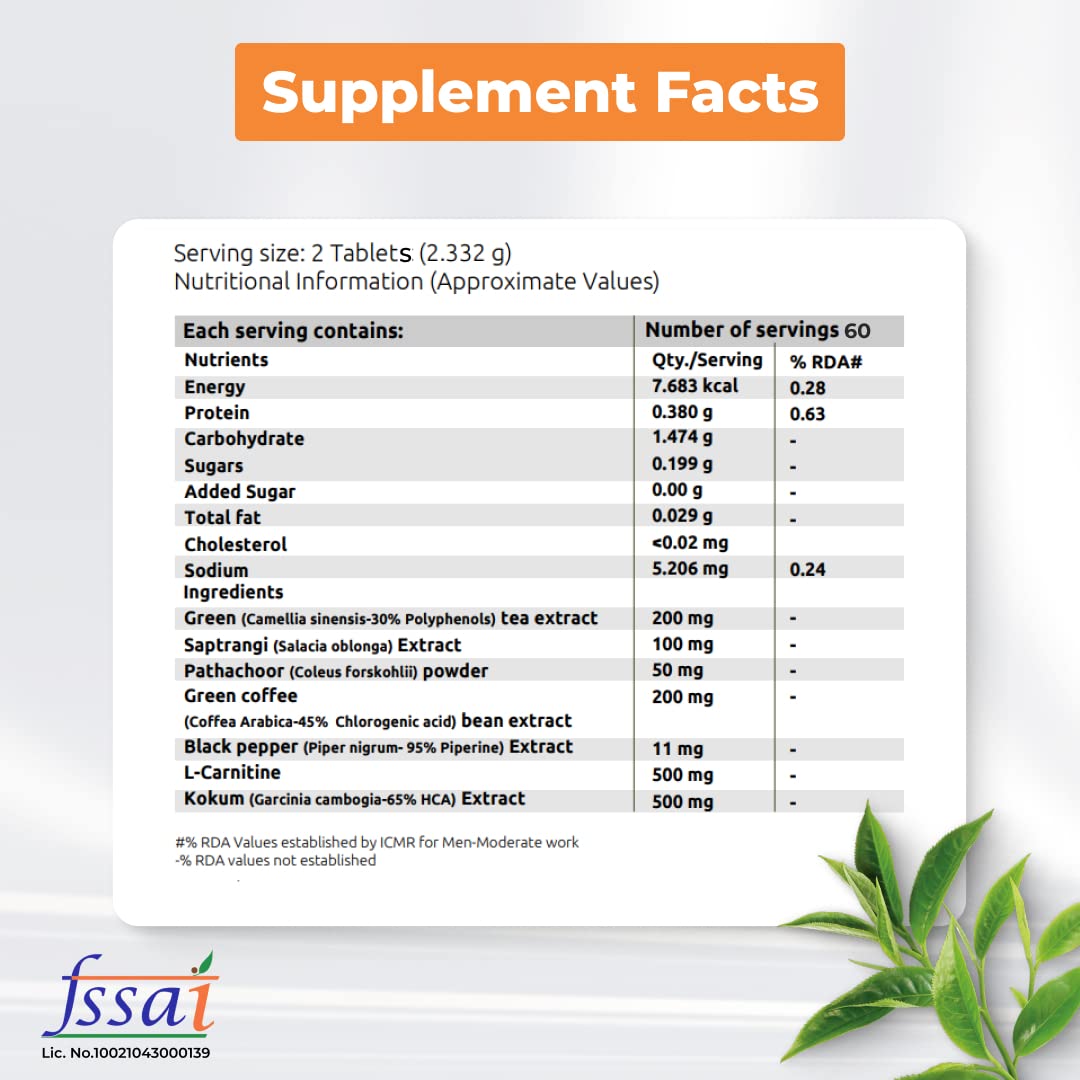 Supplement Facts

Serving size: 2 Tablets (2.332 g)
Nutritional Information (Approximate Values)

| Each serving contains: | Number of servings 60 | |
|---|---|---|
| Nutrients | Qty./Serving | % RDA# |
| Energy | 7.683 kcal | 0.28 |
| Protein | 0.380 g | 0.63 |
| Carbohydrate | 1.474 g | - |
| Sugars | 0.199 g | - |
| Added Sugar | 0.00 g | - |
| Total fat | 0.029 g | - |
| Cholesterol | <0.02 mg | |
| Sodium | 5.206 mg | 0.24 |
| Ingredients | | |
| Green (Camellia sinensis-30% Polyphenols) tea extract | 200 mg | - |
| Saptrangi (Salacia oblonga) Extract | 100 mg | - |
| Pathachoor (Coleus forskohlii) powder | 50 mg | - |
| Green coffee (Coffea Arabica-45% Chlorogenic acid) bean extract | 200 mg | - |
| Black pepper (Piper nigrum- 95% Piperine) Extract | 11 mg | - |
| L-Carnitine | 500 mg | - |
| Kokum (Garcinia cambogia-65% HCA) Extract | 500 mg | - |

#% RDA Values established by ICMR for Men-Moderate work
-% RDA values not established

fssai
Lic. No.10021043000139